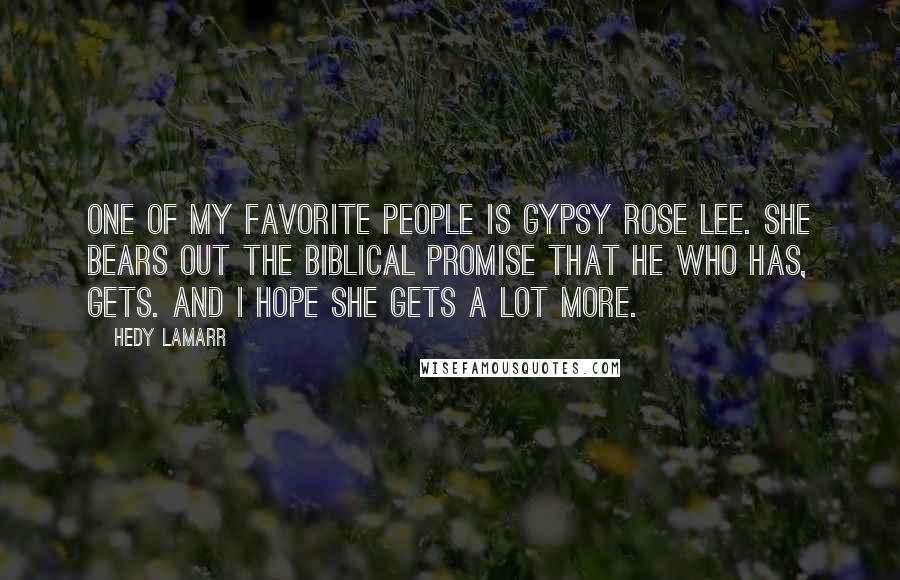 ONE OF MY FAVORITE PEOPLE IS GYPSY ROSE LEE. SHE BEARS OUT THE BIBLICAL PROMISE THAT HE WHO HAS, GETS. AND I HOPE SHE GETS A LOT MORE.

HEDY LAMARR

WISEFAMOUSQUOTES.COM